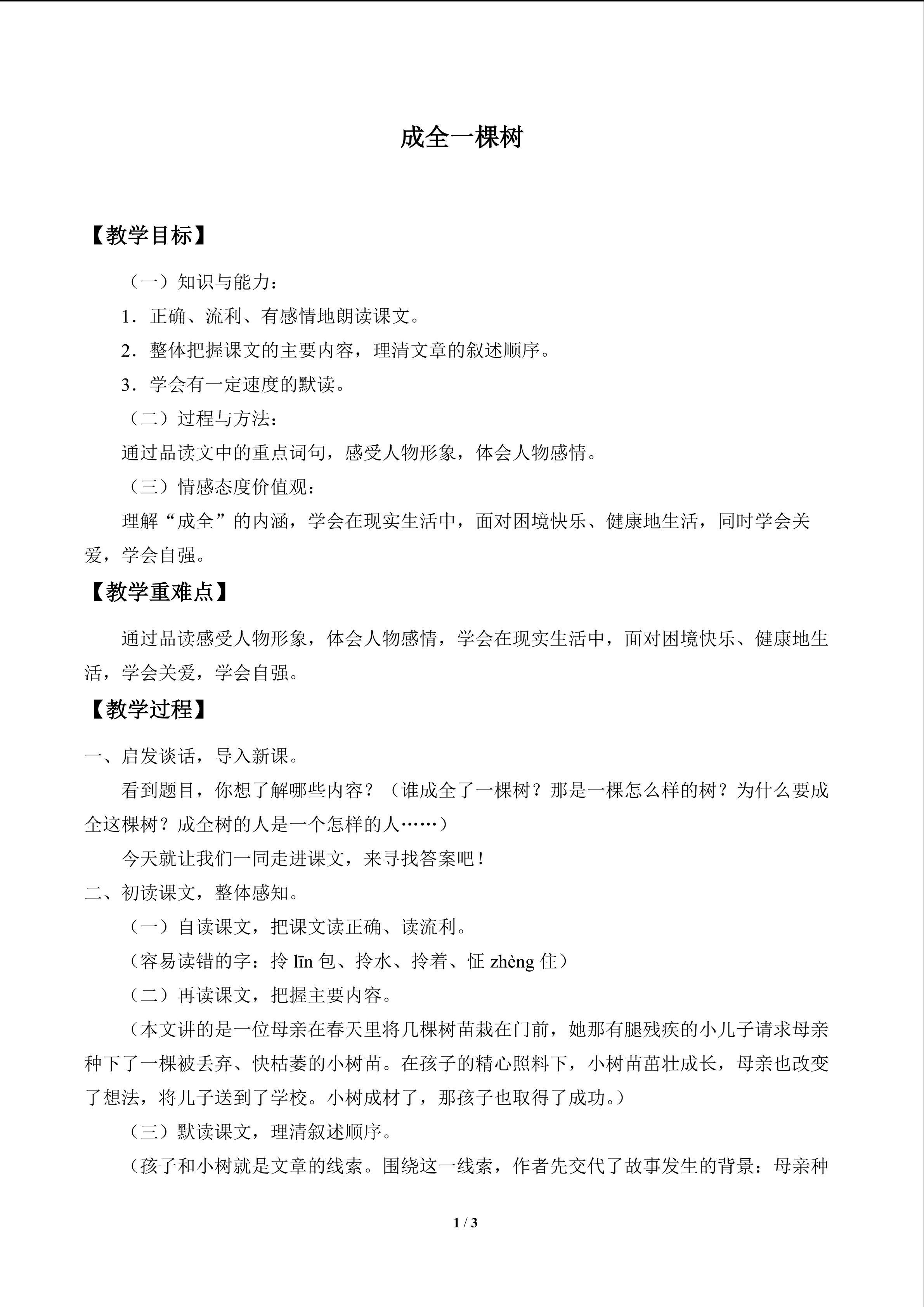 成全一棵树

【教学目标】

（一）知识与能力：

1．正确、流利、有感情地朗读课文。

2．整体把握课文的主要内容，理清文章的叙述顺序。

3．学会有一定速度的默读。

（二）过程与方法：

通过品读文中的重点词句，感受人物形象，体会人物感情。

（三）情感态度价值观：

理解“成全”的内涵，学会在现实生活中，面对困境快乐、健康地生活，同时学会关爱，学会自强。

【教学重难点】

通过品读感受人物形象，体会人物感情，学会在现实生活中，面对困境快乐、健康地生活，学会关爱，学会自强。

【教学过程】

一、启发谈话，导入新课。

看到题目，你想了解哪些内容？（谁成全了一棵树？那是一棵怎么样的树？为什么要成全这棵树？成全树的人是一个怎样的人……）

今天就让我们一同走进课文，来寻找答案吧！

二、初读课文，整体感知。

（一）自读课文，把课文读正确、读流利。

（容易读错的字：拎 līn 包、拎水、拎着、怔 zhèng 住）

（二）再读课文，把握主要内容。

（本文讲的是一位母亲在春天里将几棵树苗栽在门前，她那有腿残疾的小儿子请求母亲种下了一棵被丢弃、快枯萎的小树苗。在孩子的精心照料下，小树苗茁壮成长，母亲也改变了想法，将儿子送到了学校。小树成材了，那孩子也取得了成功。）

（三）默读课文，理清叙述顺序。

（孩子和小树就是文章的线索。围绕这一线索，作者先交代了故事发生的背景：母亲种

1 / 3